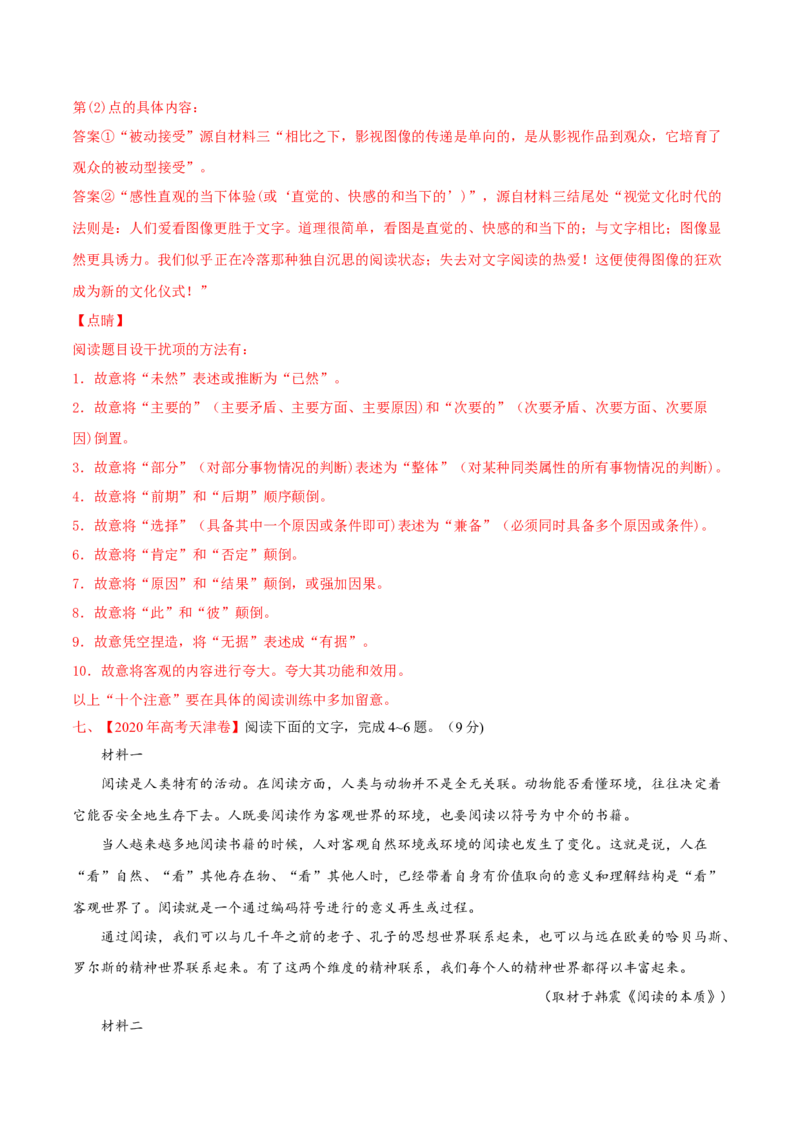 第(2)点的具体内容：

答案①“被动接受”源自材料三“相比之下，影视图像的传递是单向的，是从影视作品到观众，它培育了观众的被动型接受”。

答案②“感性直观的当下体验(或‘直觉的、快感的和当下的’)”，源自材料三结尾处“视觉文化时代的法则是：人们爱看图像更胜于文字。道理很简单，看图是直觉的、快感的和当下的；与文字相比；图像显然更具诱力。我们似乎正在冷落那种独自沉思的阅读状态；失去对文字阅读的热爱！这便使得图像的狂欢成为新的文化仪式！”

【点睛】

阅读题目设干扰项的方法有：

1．故意将“未然”表述或推断为“已然”。

2．故意将“主要的”（主要矛盾、主要方面、主要原因）和“次要的”（次要矛盾、次要方面、次要原因）倒置。

3．故意将“部分”（对部分事物情况的判断）表述为“整体”（对某种同类属性的所有事物情况的判断）。

4．故意将“前期”和“后期”顺序颠倒。

5．故意将“选择”（具备其中一个原因或条件即可）表述为“兼备”（必须同时具备多个原因或条件）。

6．故意将“肯定”和“否定”颠倒。

7．故意将“原因”和“结果”颠倒，或强加因果。

8．故意将“此”和“彼”颠倒。

9．故意凭空捏造，将“无据”表述成“有据”。

10．故意将客观的内容进行夸大。夸大其功能和效用。

以上“十个注意”要在具体的阅读训练中多加留意。

七、【2020年高考天津卷】阅读下面的文字，完成4~6题。（9分）

材料一

阅读是人类特有的活动。在阅读方面，人类与动物并不是全无关联。动物能否看懂环境，往往决定着它能否安全地生存下去。人既要阅读作为客观世界的环境，也要阅读以符号为中介的书籍。

当人越来越多地阅读书籍的时候，人对客观自然环境或环境的阅读也发生了变化。这就是说，人在“看”自然、“看”其他存在物、“看”其他人时，已经带着自身有价值取向的意义和理解结构是“看”客观世界了。阅读就是一个通过编码符号进行的意义再生或过程。

通过阅读，我们可以与几千年之前的老子、孔子的思想世界联系起来，也可以与远在欧美的哈贝马斯、罗尔斯的精神世界联系起来。有了这两个维度的精神联系，我们每个人的精神世界都得以丰富起来。

（取材于韩震《阅读的本质》）

材料二